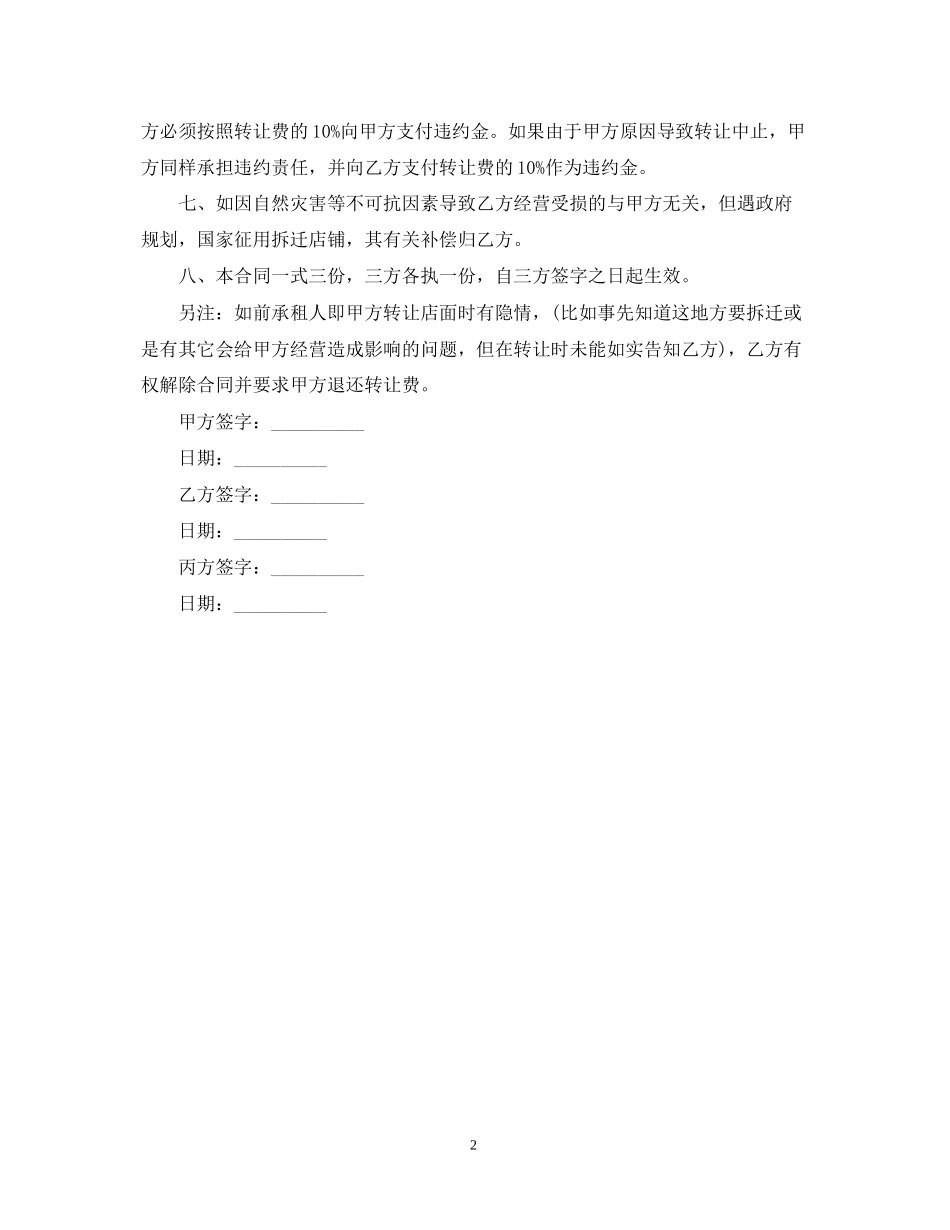 方必须按照转让费的10%向甲方支付违约金。如果由于甲方原因导致转让中止，甲方同样承担违约责任，并向乙方支付转让费的10%作为违约金。

七、如因自然灾害等不可抗因素导致乙方经营受损的与甲方无关，但遇政府规划，国家征用拆迁店铺，其有关补偿归乙方。

八、本合同一式三份，三方各执一份，自三方签字之日起生效。

另注：如前承租人即甲方转让店面时有隐情，(比如事先知道这地方要拆迁或是有其它会给甲方经营造成影响的问题，但在转让时未能如实告知乙方)，乙方有权解除合同并要求甲方退还转让费。

甲方签字：____

日期：____

乙方签字：____

日期：____

丙方签字：____

日期：____

2